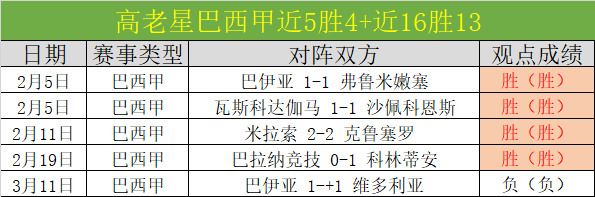 高老星巴西甲近5胜4+近16胜13

| 日期 | 赛事类型 | 对阵双方 | 观点成绩 |
|---|---|---|---|
| 2月5日 | 巴西甲 | 巴伊亚 1-1 弗鲁米嫩塞 | 胜（胜） |
| 2月5日 | 巴西甲 | 瓦斯科达伽马 1-1 沙佩科恩斯 | 胜（胜） |
| 2月11日 | 巴西甲 | 米拉索 2-2 克鲁塞罗 | 胜（胜） |
| 2月19日 | 巴西甲 | 巴拉纳竞技 0-1 科林蒂安 | 胜（胜） |
| 3月11日 | 巴西甲 | 巴伊亚 1-+1 维多利亚 | 负（负） |